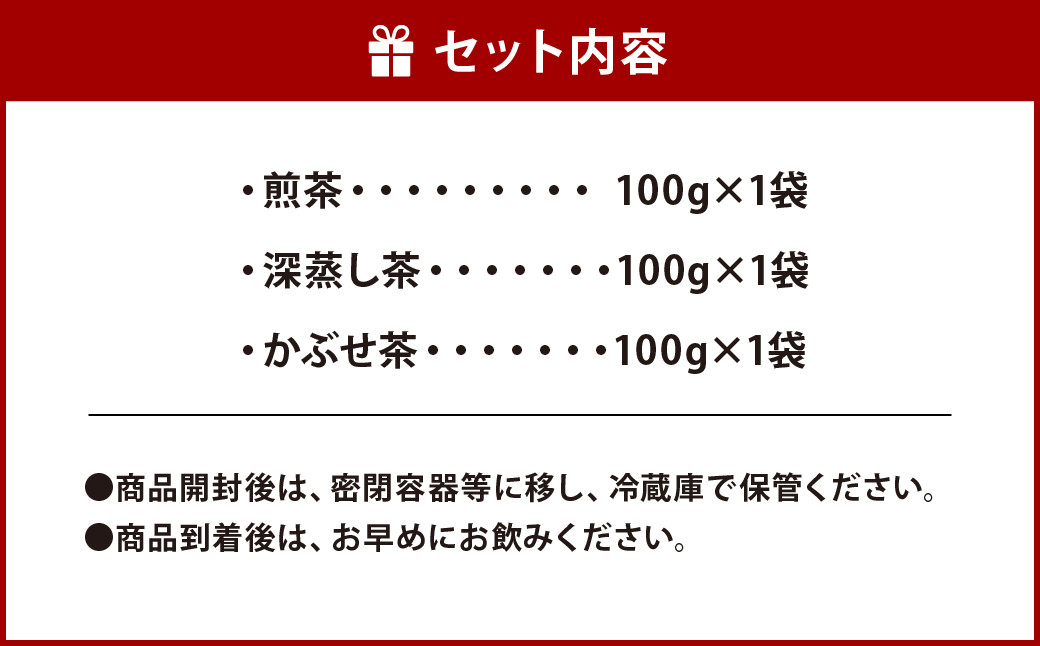 セット内容

・煎茶・・・・・・・・・ 100g×1袋

・深蒸し茶・・・・・・・100g×1袋

・かぶせ茶・・・・・・・100g×1袋

●商品開封後は、密閉容器等に移し、冷蔵庫で保管ください。

●商品到着後は、お早めにお飲みください。